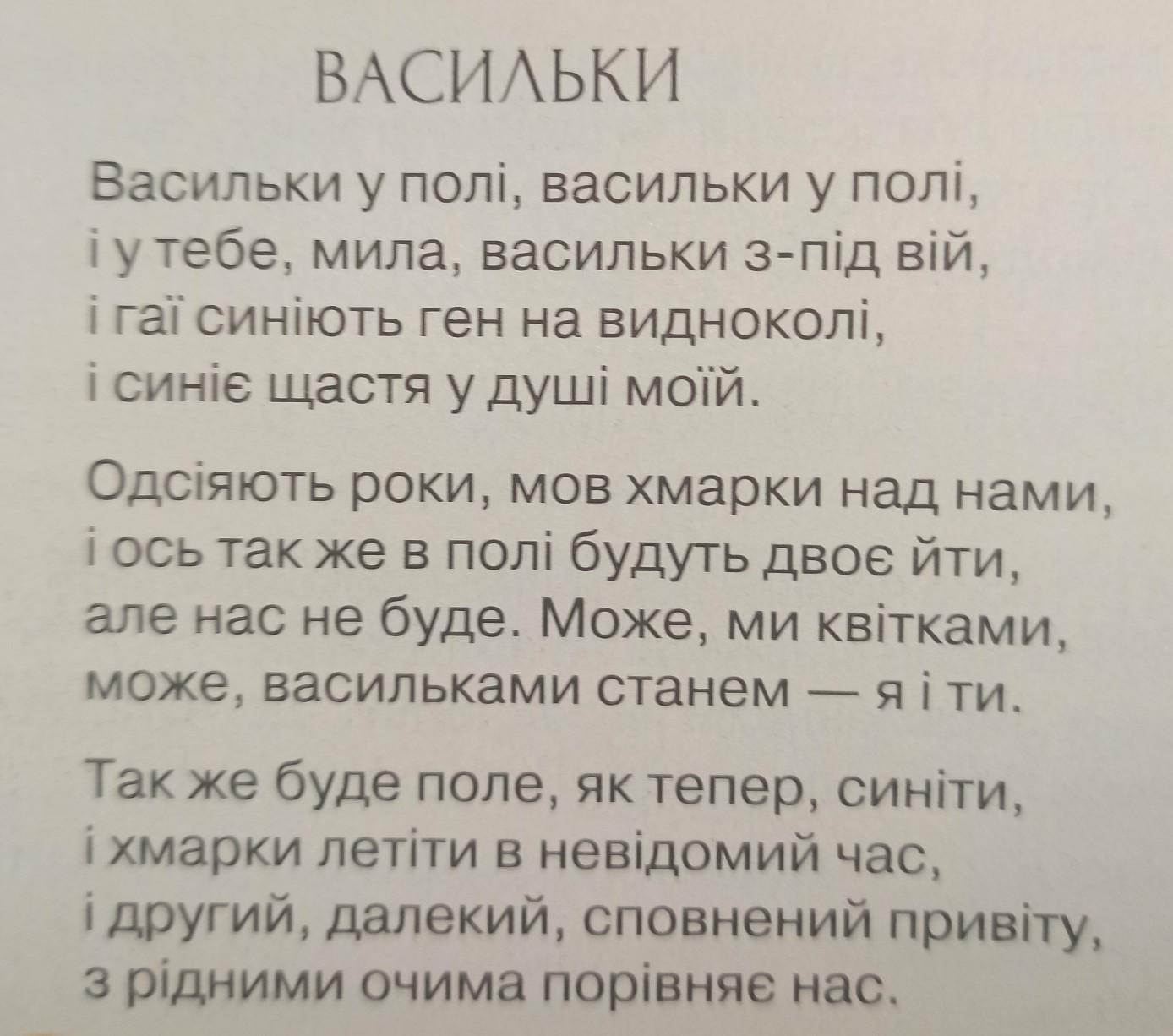 ВАСИЛЬКИ

Васильки у полі, васильки у полі,
і у тебе, мила, васильки з-під вій,
і гаї синіють ген на видноколі,
і синіє щастя у душі моїй.

Одсіяють роки, мов хмарки над нами,
і ось так же в полі будуть двоє йти,
але нас не буде. Може, ми квітками,
може, васильками станем — я і ти.

Так же буде поле, як тепер, синіти,
і хмарки летіти в невідомий час,
і другий, далекий, сповнений привіту,
з рідними очима порівняє нас.